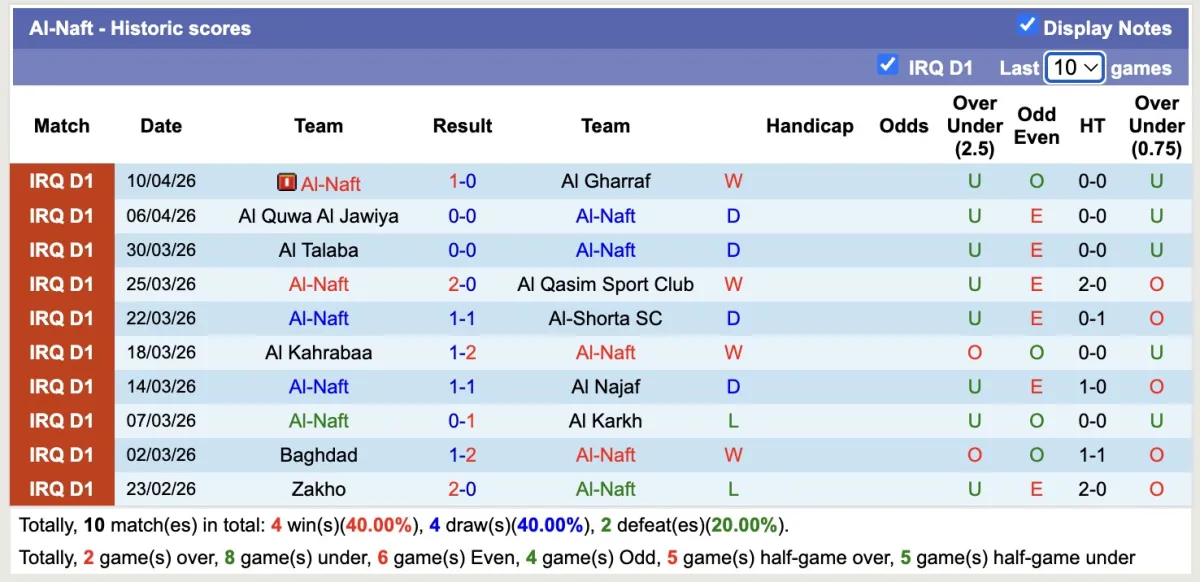 Al-Naft - Historic scores

Display Notes

IRQ D1 Last 10 games

| Match | Date | Team | Result | Team | | Handicap | Odds | Over Under (2.5) | Odd Even | HT | Over Under (0.75) |
|---|---|---|---|---|---|---|---|---|---|---|---|
| IRQ D1 | 10/04/26 | Al-Naft | 1-0 | Al Gharraf | W | | | U | O | 0-0 | U |
| IRQ D1 | 06/04/26 | Al Quwa Al Jawiya | 0-0 | Al-Naft | D | | | U | E | 0-0 | U |
| IRQ D1 | 30/03/26 | Al Talaba | 0-0 | Al-Naft | D | | | U | E | 0-0 | U |
| IRQ D1 | 25/03/26 | Al-Naft | 2-0 | Al Qasim Sport Club | W | | | U | E | 2-0 | O |
| IRQ D1 | 22/03/26 | Al-Naft | 1-1 | Al-Shorta SC | D | | | U | E | 0-1 | O |
| IRQ D1 | 18/03/26 | Al Kahrabaa | 1-2 | Al-Naft | W | | | O | O | 0-0 | U |
| IRQ D1 | 14/03/26 | Al-Naft | 1-1 | Al Najaf | D | | | U | E | 1-0 | O |
| IRQ D1 | 07/03/26 | Al-Naft | 0-1 | Al Karkh | L | | | U | O | 0-0 | U |
| IRQ D1 | 02/03/26 | Baghdad | 1-2 | Al-Naft | W | | | O | O | 1-1 | O |
| IRQ D1 | 23/02/26 | Zakho | 2-0 | Al-Naft | L | | | U | E | 2-0 | O |

Totally, 10 match(es) in total: 4 win(s)(40.00%), 4 draw(s)(40.00%), 2 defeat(es)(20.00%).

Totally, 2 game(s) over, 8 game(s) under, 6 game(s) Even, 4 game(s) Odd, 5 game(s) half-game over, 5 game(s) half-game under